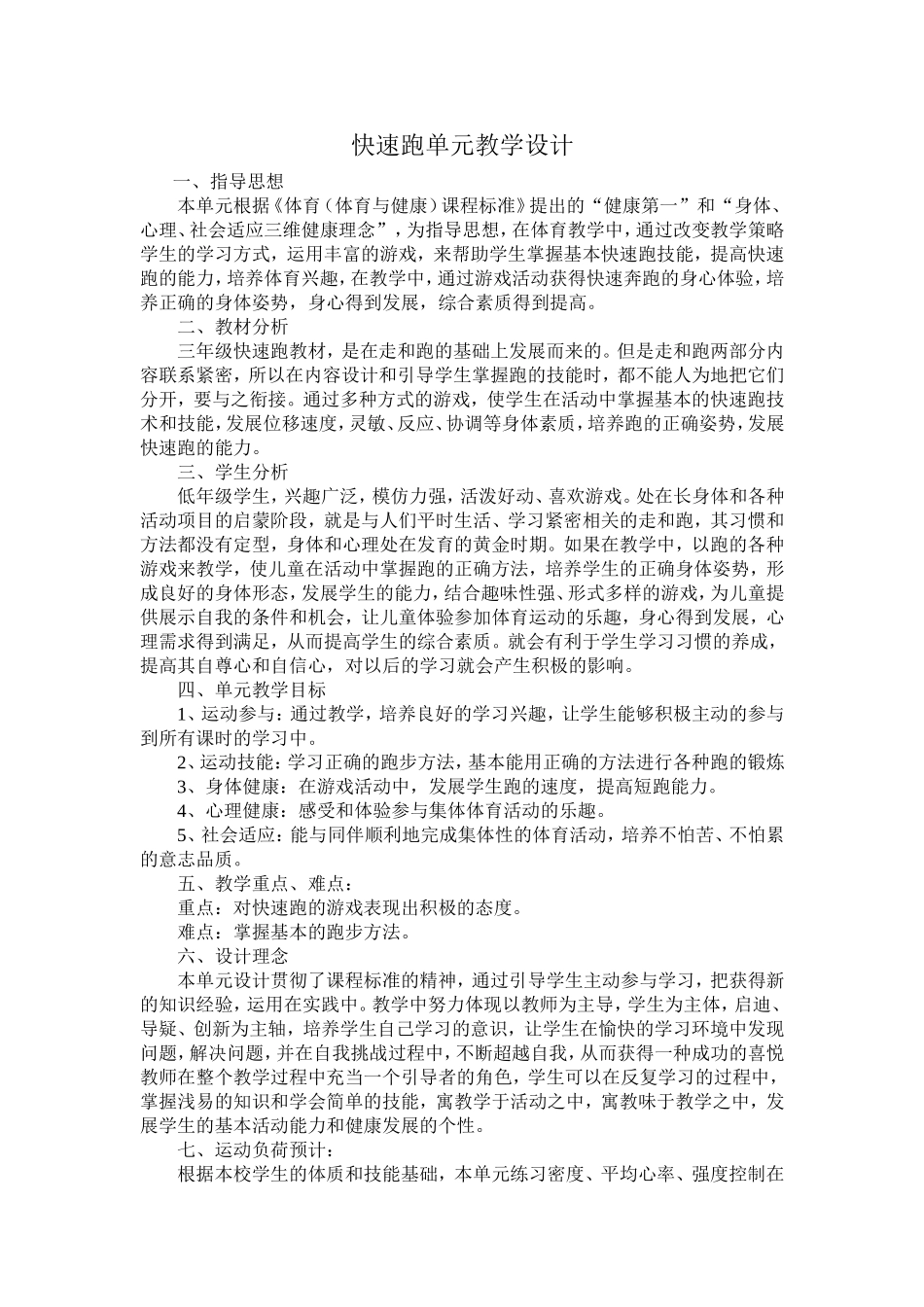 快速跑单元教学设计

一、指导思想

本单元根据《体育（体育与健康）课程标准》提出的“健康第一”和“身体、心理、社会适应三维健康理念”，为指导思想，在体育教学中，通过改变教学策略学生的学习方式，运用丰富的游戏，来帮助学生掌握基本快速跑技能，提高快速跑的能力，培养体育兴趣，在教学中，通过游戏活动获得快速奔跑的身心体验，培养正确的身体姿势，身心得到发展，综合素质得到提高。

二、教材分析

三年级快速跑教材，是在走和跑的基础上发展而来的。但是走和跑两部分内容联系紧密，所以在内容设计和引导学生掌握跑的技能时，都不能人为地把它们分开，要与之衔接。通过多种方式的游戏，使学生在活动中掌握基本的快速跑技术和技能，发展位移速度，灵敏、反应、协调等身体素质，培养跑的正确姿势，发展快速跑的能力。

三、学生分析

低年级学生，兴趣广泛，模仿力强，活泼好动、喜欢游戏。处在长身体和各种活动项目的启蒙阶段，就是与人们平时生活、学习紧密相关的走和跑，其习惯和方法都没有定型，身体和心理处在发育的黄金时期。如果在教学中，以跑的各种游戏来教学，使儿童在活动中掌握跑的正确方法，培养学生的正确身体姿势，形成良好的身体形态，发展学生的能力，结合趣味性强、形式多样的游戏，为儿童提供展示自我的条件和机会，让儿童体验参加体育运动的乐趣，身心得到发展，心理需求得到满足，从而提高学生的综合素质。就会有利于学生学习习惯的养成，提高其自尊心和自信心，对以后的学习就会产生积极的影响。

四、单元教学目标

1、运动参与：通过教学，培养良好的学习兴趣，让学生能够积极主动的参与到所有课时的学习中。

2、运动技能：学习正确的跑步方法，基本能用正确的方法进行各种跑的锻炼

3、身体健康：在游戏活动中，发展学生跑的速度，提高短跑能力。

4、心理健康：感受和体验参与集体体育活动的乐趣。

5、社会适应：能与同伴顺利地完成集体性的体育活动，培养不怕苦、不怕累的意志品质。

五、教学重点、难点：

重点：对快速跑的游戏表现出积极的态度。

难点：掌握基本的跑步方法。

六、设计理念

本单元设计贯彻了课程标准的精神，通过引导学生主动参与学习，把获得新的知识经验，运用在实践中。教学中努力体现以教师为主导，学生为主体，启迪、导疑、创新为主轴，培养学生自己学习的意识，让学生在愉快的学习环境中发现问题，解决问题，并在自我挑战过程中，不断超越自我，从而获得一种成功的喜悦教师在整个教学过程中充当一个引导者的角色，学生可以在反复学习的过程中，掌握浅易的知识和学会简单的技能，寓教学于活动之中，寓教味于教学之中，发展学生的基本活动能力和健康发展的个性。

七、运动负荷预计：

根据本校学生的体质和技能基础，本单元练习密度、平均心率、强度控制在